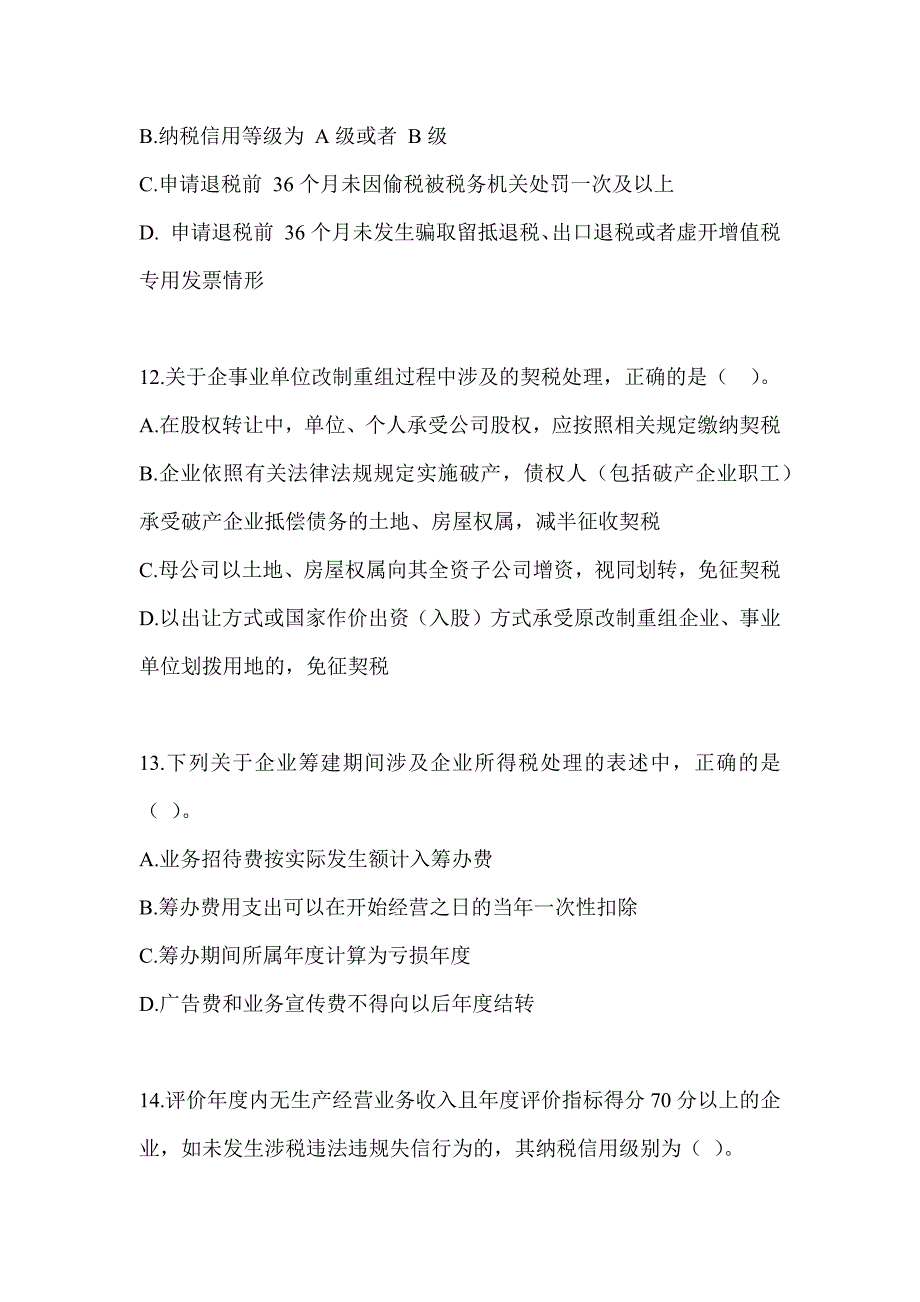 B.纳税信用等级为 A 级或者 B 级

C.申请退税前 36 个月未因偷税被税务机关处罚一次及以上

D. 申请退税前 36 个月未发生骗取留抵退税、出口退税或者虚开增值税专用发票情形

12.关于企事业单位改制重组过程中涉及的契税处理，正确的是（ ）。

A.在股权转让中，单位、个人承受公司股权，应按照相关规定缴纳契税

B.企业依照有关法律法规规定实施破产，债权人（包括破产企业职工）承受破产企业抵偿债务的土地、房屋权属，减半征收契税

C.母公司以土地、房屋权属向其全资子公司增资，视同划转，免征契税

D.以出让方式或国家作价出资（入股）方式承受原改制重组企业、事业单位划拨用地的，免征契税

13.下列关于企业筹建期间涉及企业所得税处理的表述中，正确的是（ ）。

A.业务招待费按实际发生额计入筹办费

B.筹办费用支出可以在开始经营之日的当年一次性扣除

C.筹办期间所属年度计算为亏损年度

D.广告费和业务宣传费不得向以后年度结转

14.评价年度内无生产经营业务收入且年度评价指标得分 70 分以上的企业，如未发生涉税违法违规失信行为的，其纳税信用级别为（ ）。